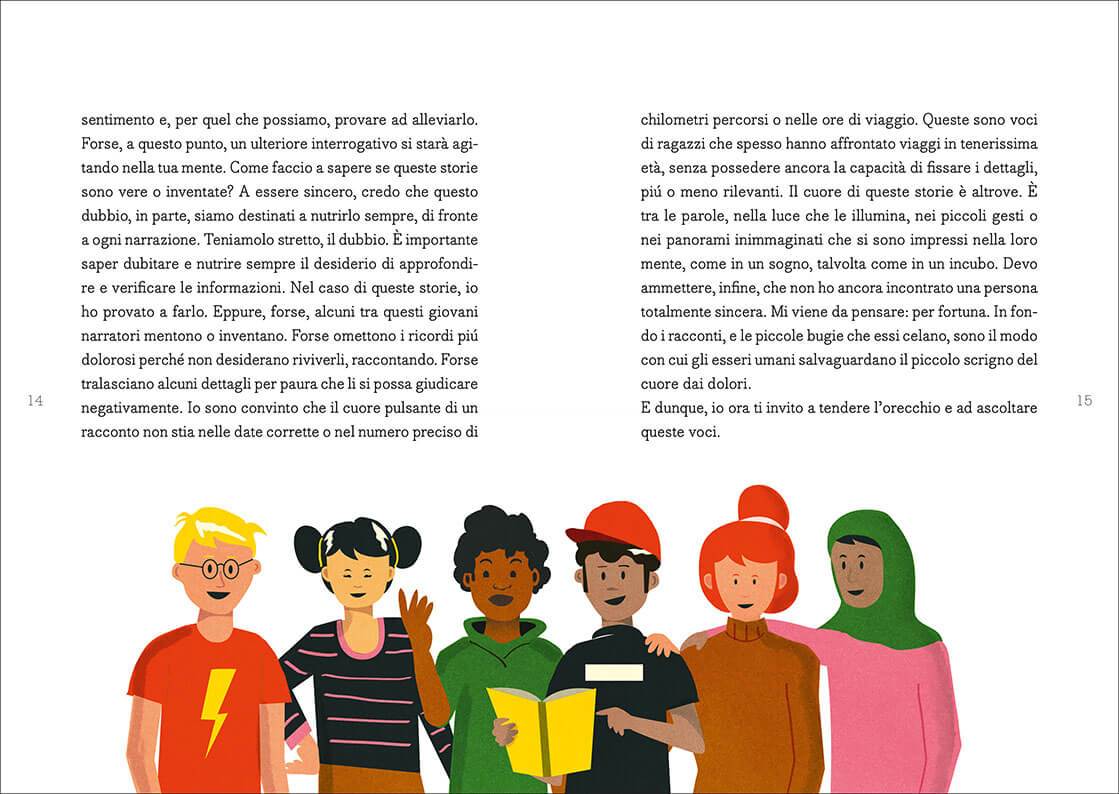 sentimento e, per quel che possiamo, provare ad alleviarlo. Forse, a questo punto, un ulteriore interrogativo si starà agitando nella tua mente. Come faccio a sapere se queste storie sono vere o inventate? A essere sincero, credo che questo dubbio, in parte, siamo destinati a nutrirlo sempre, di fronte a ogni narrazione. Teniamolo stretto, il dubbio. È importante saper dubitare e nutrire sempre il desiderio di approfondire e verificare le informazioni. Nel caso di queste storie, io ho provato a farlo. Eppure, forse, alcuni tra questi giovani narratori mentono o inventano. Forse omettono i ricordi piú dolorosi perché non desiderano riviverli, raccontando. Forse tralasciano alcuni dettagli per paura che li si possa giudicare negativamente. Io sono convinto che il cuore pulsante di un racconto non stia nelle date corrette o nel numero preciso di

14

chilometri percorsi o nelle ore di viaggio. Queste sono voci di ragazzi che spesso hanno affrontato viaggi in tenerissima età, senza possedere ancora la capacità di fissare i dettagli, piú o meno rilevanti. Il cuore di queste storie è altrove. È tra le parole, nella luce che le illumina, nei piccoli gesti o nei panorami inimmaginati che si sono impressi nella loro mente, come in un sogno, talvolta come in un incubo. Devo ammettere, infine, che non ho ancora incontrato una persona totalmente sincera. Mi viene da pensare: per fortuna. In fondo i racconti, e le piccole bugie che essi celano, sono il modo con cui gli esseri umani salvaguardano il piccolo scrigno del cuore dai dolori.
E dunque, io ora ti invito a tendere l'orecchio e ad ascoltare queste voci.

15